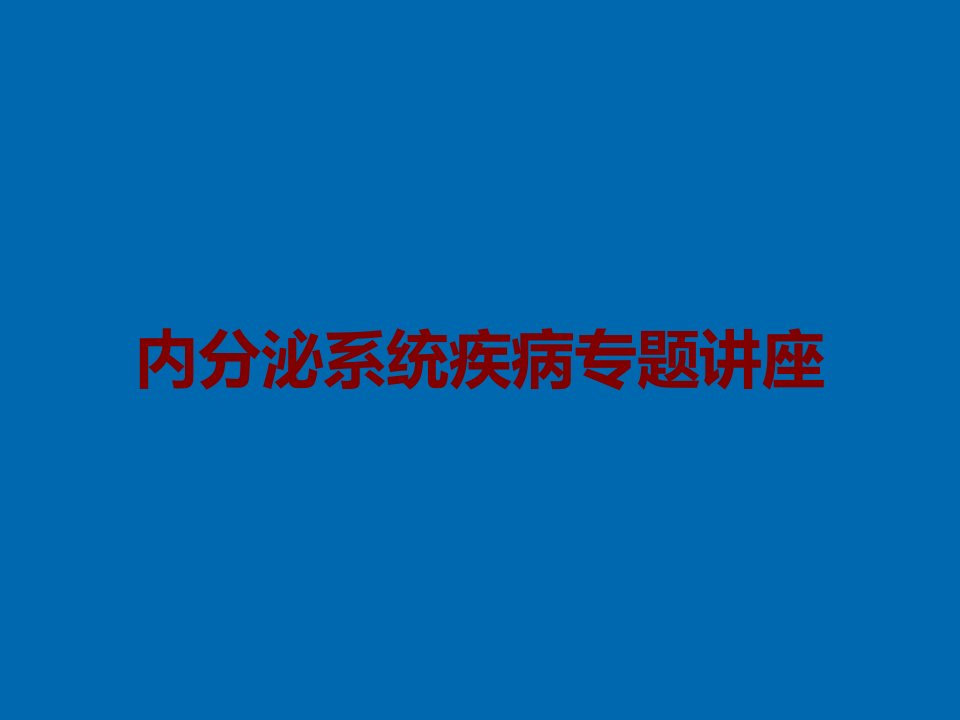 内分泌系统疾病专题讲座